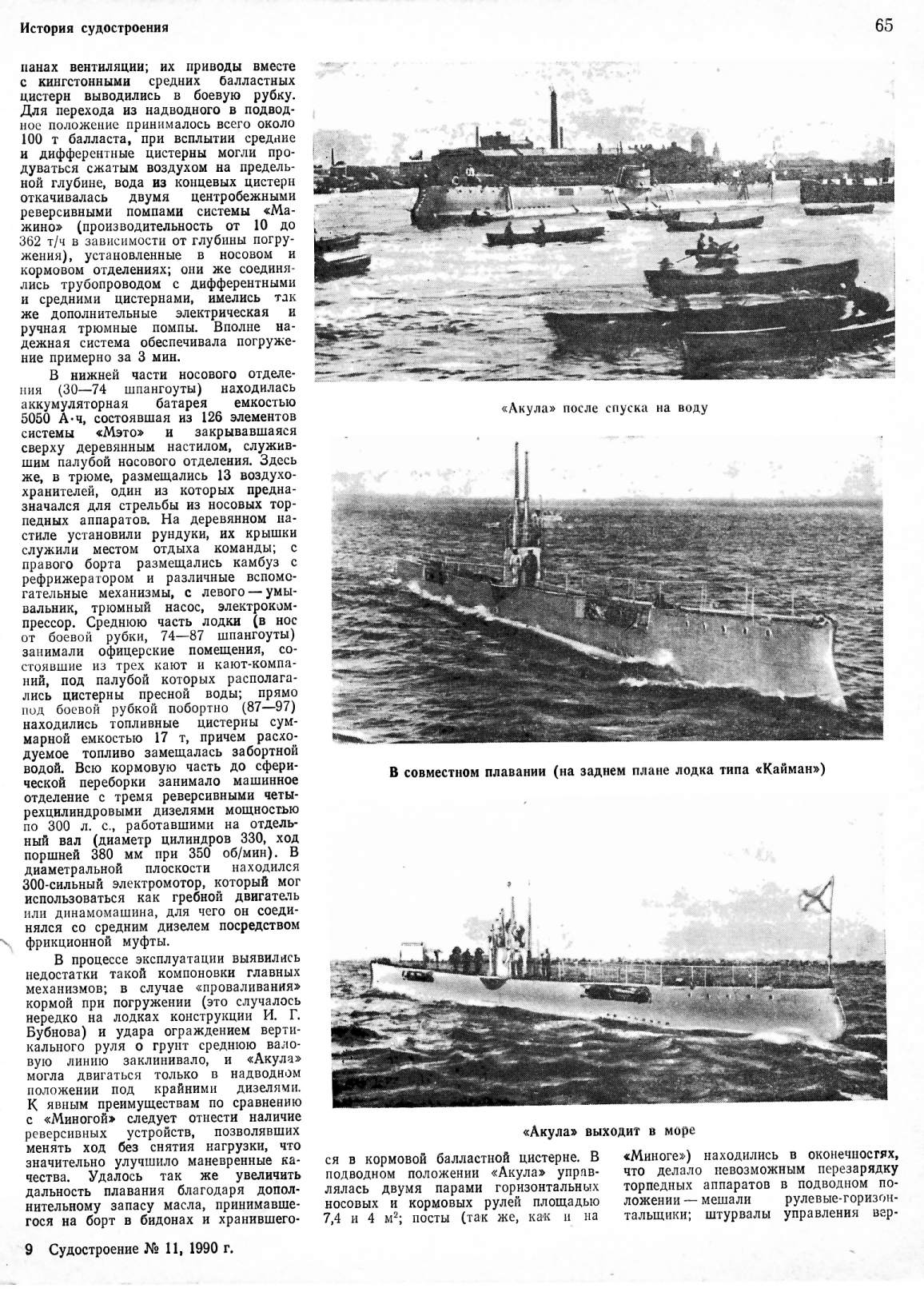 История судостроения

65

панах вентиляции; их приводы вместе с кингстонными средних балластных цистерн выводились в боевую рубку. Для перехода из надводного в подводное положение принималось всего около 100 т балласта, при всплытии средние и дифферентные цистерны могли продуваться сжатым воздухом на предельной глубине, вода из концевых цистерн откачивалась двумя центробежными реверсивными помпами системы «Мажино» (производительность от 10 до 362 т/ч в зависимости от глубины погружения), установленные в носовом и кормовом отделениях; они же соединялись трубопроводом с дифферентными и средними цистернами, имелись так же дополнительные электрическая и ручная трюмные помпы. Вполне надежная система обеспечивала погружение примерно за 3 мин.

В нижней части носового отделения (30—74 шпангоуты) находилась аккумуляторная батарея емкостью 5050 А·ч, состоявшая из 126 элементов системы «Мэто» и закрывавшаяся сверху деревянным настилом, служившим палубой носового отделения. Здесь же, в трюме, размещались 13 воздухохранителей, один из которых предназначался для стрельбы из носовых торпедных аппаратов. На деревянном настиле установили рундуки, их крышки служили местом отдыха команды; с правого борта размещались камбуз с рефрижератором и различные вспомогательные механизмы, с левого — умывальник, трюмный насос, электрокомпрессор. Среднюю часть лодки (в нос от боевой рубки, 74—87 шпангоуты) занимали офицерские помещения, состоявшие из трех кают и кают-компаний, под палубой которых располагались цистерны пресной воды; прямо под боевой рубкой побортно (87—97) находились топливные цистерны суммарной емкостью 17 т, причем расходуемое топливо замещалась забортной водой. Всю кормовую часть до сферической переборки занимало машинное отделение с тремя реверсивными четырехцилиндровыми дизелями мощностью по 300 л. с., работавшими на отдельный вал (диаметр цилиндров 330, ход поршней 380 мм при 350 об/мин). В диаметральной плоскости находился 300-сильный электромотор, который мог использоваться как гребной двигатель или динамомашина, для чего он соединялся со средним дизелем посредством фрикционной муфты.

В процессе эксплуатации выявились недостатки такой компоновки главных механизмов; в случае «проваливания» кормой при погружении (это случалось нередко на лодках конструкции И. Г. Бубнова) и удара ограждением вертикального руля о грунт среднюю валовую линию заклинивало, и «Акула» могла двигаться только в надводном положении под крайними дизелями. К явным преимуществам по сравнению с «Миногой» следует отнести наличие реверсивных устройств, позволявших менять ход без снятия нагрузки, что значительно улучшило маневренные качества. Удалось так же увеличить дальность плавания благодаря дополнительному запасу масла, принимавшегося на борт в бидонах и хранившегося в кормовой балластной цистерне. В подводном положении «Акула» управлялась двумя парами горизонтальных носовых и кормовых рулей площадью 7,4 и 4 м$^2$; посты (так же, как и на «Миноге») находились в оконечностях, что делало невозможным перезарядку торпедных аппаратов в подводном положении — мешали рулевые-горизонтальщики; штурвалы управления вер-

«Акула» после спуска на воду

В совместном плавании (на заднем плане лодка типа «Кайман»)

«Акула» выходит в море

9 Судостроение № 11, 1990 г.